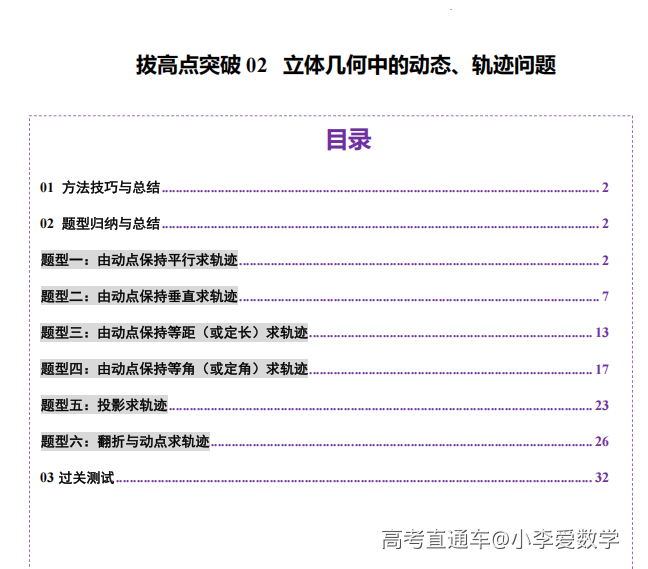 拔高点突破02 立体几何中的动态、轨迹问题

目录

01 方法技巧与总结 2

02 题型归纳与总结 2

题型一：由动点保持平行求轨迹 2

题型二：由动点保持垂直求轨迹 7

题型三：由动点保持等距（或定长）求轨迹 13

题型四：由动点保持等角（或定角）求轨迹 17

题型五：投影求轨迹 23

题型六：翻折与动点求轨迹 26

03 过关测试 32

高考直通车@小李爱数学